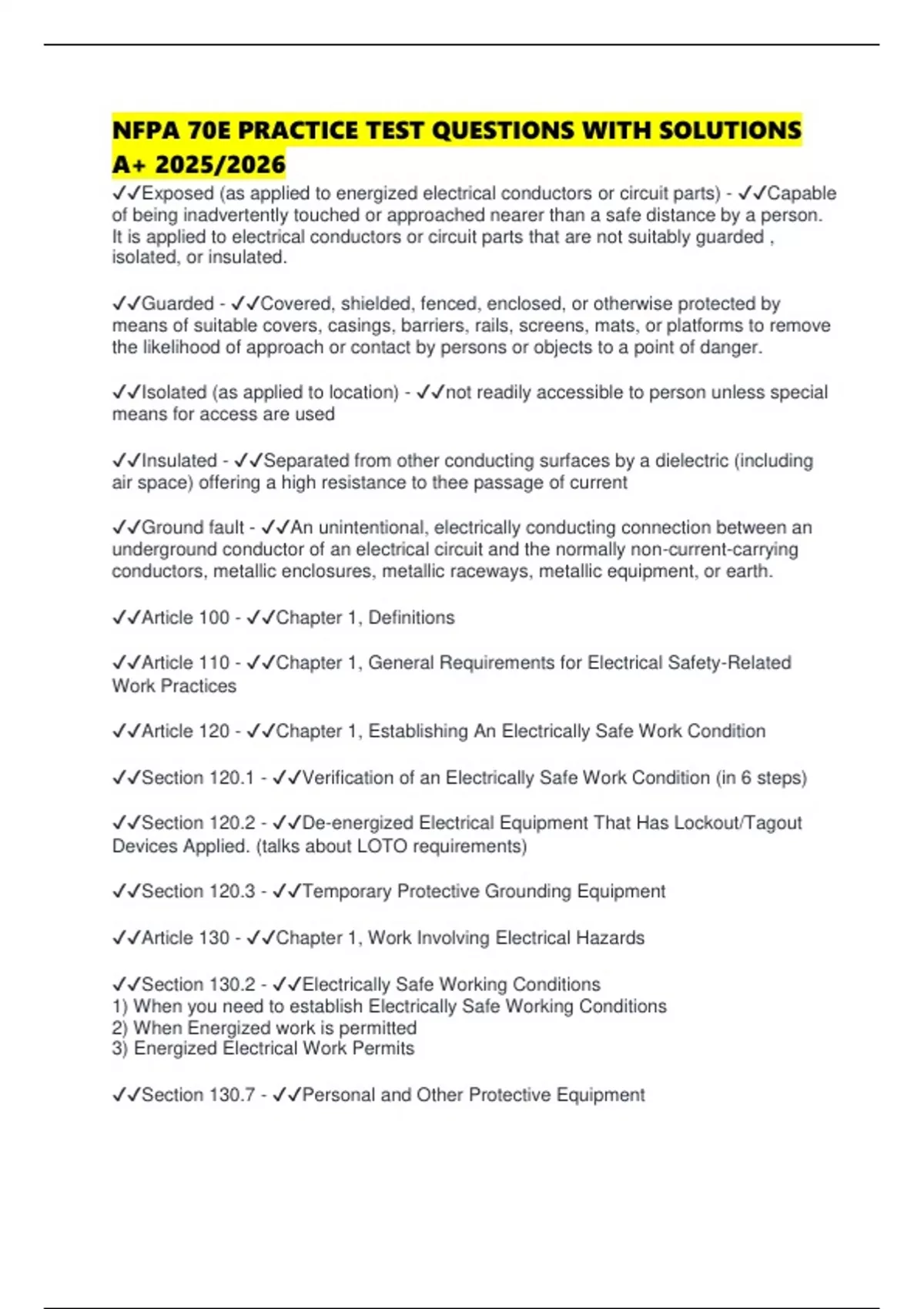 NFPA 70E PRACTICE TEST QUESTIONS WITH SOLUTIONS A+ 2025/2026

✓✓Exposed (as applied to energized electrical conductors or circuit parts) - ✓✓Capable of being inadvertently touched or approached nearer than a safe distance by a person. It is applied to electrical conductors or circuit parts that are not suitably guarded , isolated, or insulated.

✓✓Guarded - ✓✓Covered, shielded, fenced, enclosed, or otherwise protected by means of suitable covers, casings, barriers, rails, screens, mats, or platforms to remove the likelihood of approach or contact by persons or objects to a point of danger.

✓✓Isolated (as applied to location) - ✓✓not readily accessible to person unless special means for access are used

✓✓Insulated - ✓✓Separated from other conducting surfaces by a dielectric (including air space) offering a high resistance to thee passage of current

✓✓Ground fault - ✓✓An unintentional, electrically conducting connection between an underground conductor of an electrical circuit and the normally non-current-carrying conductors, metallic enclosures, metallic raceways, metallic equipment, or earth.

✓✓Article 100 - ✓✓Chapter 1, Definitions

✓✓Article 110 - ✓✓Chapter 1, General Requirements for Electrical Safety-Related Work Practices

✓✓Article 120 - ✓✓Chapter 1, Establishing An Electrically Safe Work Condition

✓✓Section 120.1 - ✓✓Verification of an Electrically Safe Work Condition (in 6 steps)

✓✓Section 120.2 - ✓✓De-energized Electrical Equipment That Has Lockout/Tagout Devices Applied. (talks about LOTO requirements)

✓✓Section 120.3 - ✓✓Temporary Protective Grounding Equipment

✓✓Article 130 - ✓✓Chapter 1, Work Involving Electrical Hazards

✓✓Section 130.2 - ✓✓Electrically Safe Working Conditions
1) When you need to establish Electrically Safe Working Conditions
2) When Energized work is permitted
3) Energized Electrical Work Permits

✓✓Section 130.7 - ✓✓Personal and Other Protective Equipment